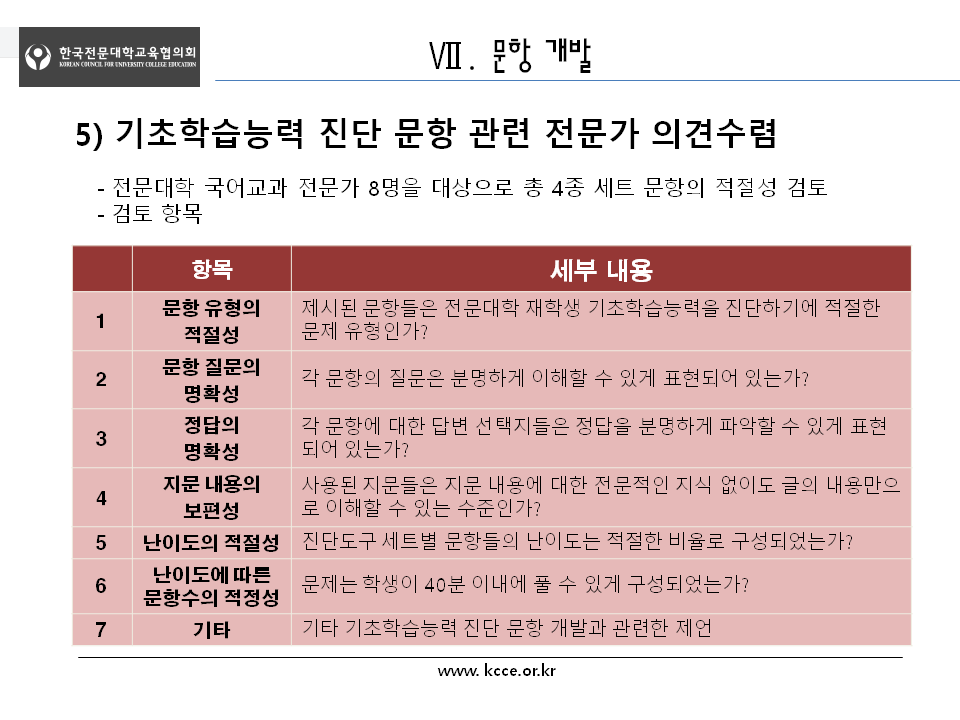 한국전문대학교육협의회
KOREAN COUNCIL FOR UNIVERSITY COLLEGE EDUCATION

Ⅶ. 문항 개발

5) 기초학습능력 진단 문항 관련 전문가 의견수렴

- 전문대학 국어교과 전문가 8명을 대상으로 총 4종 세트 문항의 적절성 검토
- 검토 항목

|  | 항목 | 세부 내용 |
|---|---|---|
| 1 | 문항 유형의 적절성 | 제시된 문항들은 전문대학 재학생 기초학습능력을 진단하기에 적절한 문제 유형인가? |
| 2 | 문항 질문의 명확성 | 각 문항의 질문은 분명하게 이해할 수 있게 표현되어 있는가? |
| 3 | 정답의 명확성 | 각 문항에 대한 답변 선택지들은 정답을 분명하게 파악할 수 있게 표현되어 있는가? |
| 4 | 지문 내용의 보편성 | 사용된 지문들은 지문 내용에 대한 전문적인 지식 없이도 글의 내용만으로 이해할 수 있는 수준인가? |
| 5 | 난이도의 적절성 | 진단도구 세트별 문항들의 난이도는 적절한 비율로 구성되었는가? |
| 6 | 난이도에 따른 문항수의 적정성 | 문제는 학생이 40분 이내에 풀 수 있게 구성되었는가? |
| 7 | 기타 | 기타 기초학습능력 진단 문항 개발과 관련한 제언 |

www. kcce.or.kr